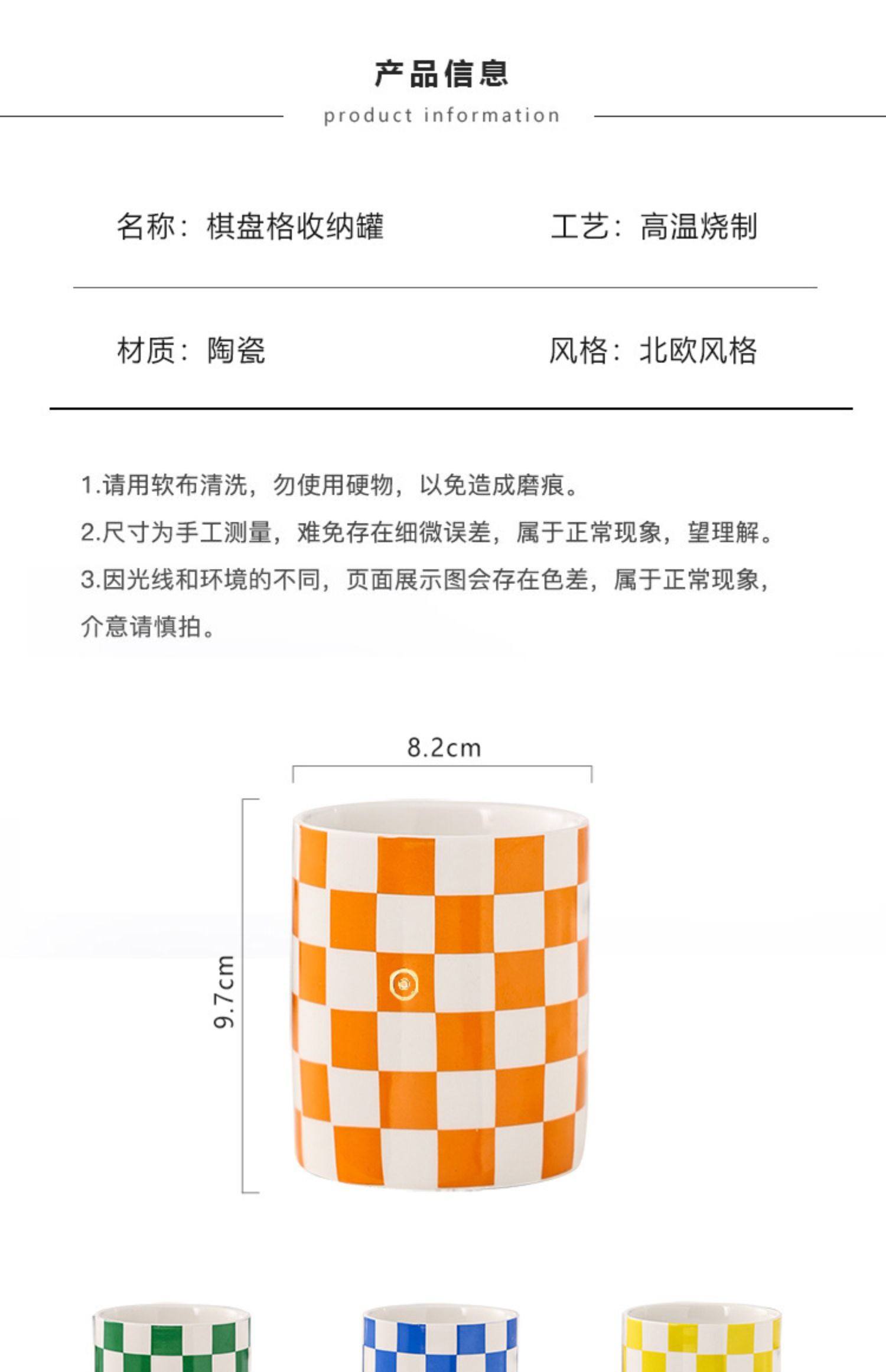 产品信息
product information

名称：棋盘格收纳罐 工艺：高温烧制

材质：陶瓷 风格：北欧风格

1.请用软布清洗，勿使用硬物，以免造成磨痕。

2.尺寸为手工测量，难免存在细微误差，属于正常现象，望理解。

3.因光线和环境的不同，页面展示图会存在色差，属于正常现象，介意请慎拍。

8.2cm

9.7cm